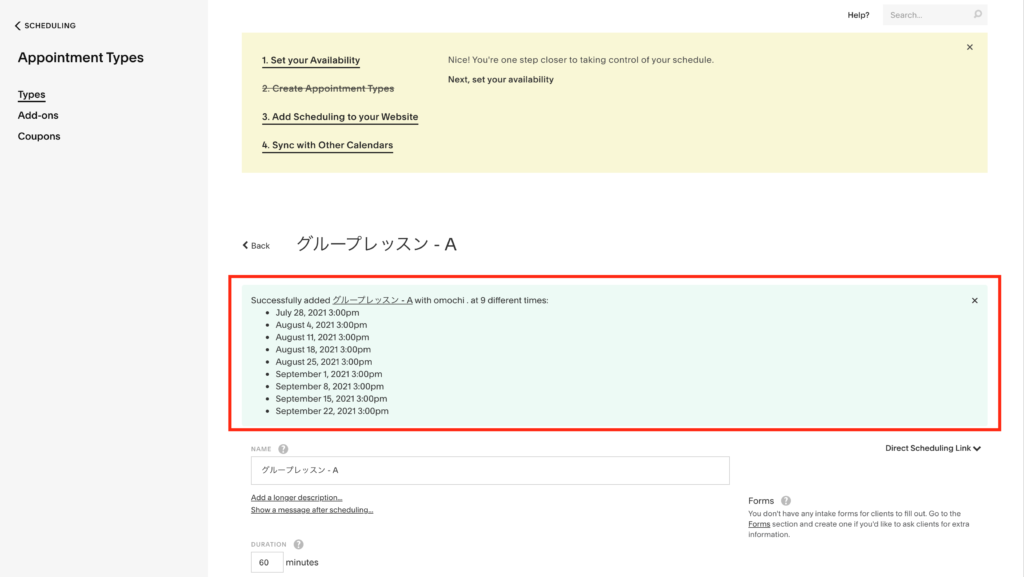 SCHEDULING

Appointment Types

Types
Add-ons
Coupons

Help?
Search...

1. Set your Availability
2. Create Appointment Types
3. Add Scheduling to your Website
4. Sync with Other Calendars

Nice! You're one step closer to taking control of your schedule.

Next, set your availability

×

Back
グループレッスン - A

Successfully added グループレッスン - A with omochi . at 9 different times:
- July 28, 2021 3:00pm
- August 4, 2021 3:00pm
- August 11, 2021 3:00pm
- August 18, 2021 3:00pm
- August 25, 2021 3:00pm
- September 1, 2021 3:00pm
- September 8, 2021 3:00pm
- September 15, 2021 3:00pm
- September 22, 2021 3:00pm

×

NAME ?
グループレッスン - A

Add a longer description...
Show a message after scheduling...

DURATION ?
60 minutes

Direct Scheduling Link

Forms ?
You don't have any intake forms for clients to fill out. Go to the Forms section and create one if you'd like to ask clients for extra information.